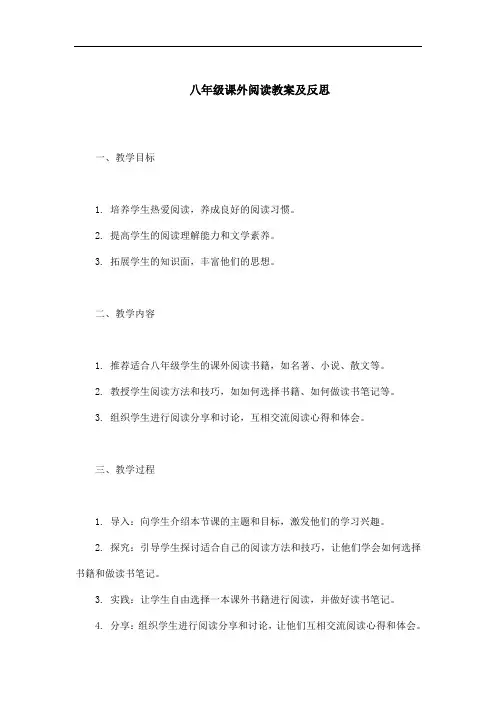 八年级课外阅读教案及反思

一、教学目标

1. 培养学生热爱阅读，养成良好的阅读习惯。

2. 提高学生的阅读理解能力和文学素养。

3. 拓展学生的知识面，丰富他们的思想。

二、教学内容

1. 推荐适合八年级学生的课外阅读书籍，如名著、小说、散文等。

2. 教授学生阅读方法和技巧，如如何选择书籍、如何做读书笔记等。

3. 组织学生进行阅读分享和讨论，互相交流阅读心得和体会。

三、教学过程

1. 导入：向学生介绍本节课的主题和目标，激发他们的学习兴趣。

2. 探究：引导学生探讨适合自己的阅读方法和技巧，让他们学会如何选择书籍和做读书笔记。

3. 实践：让学生自由选择一本课外书籍进行阅读，并做好读书笔记。

4. 分享：组织学生进行阅读分享和讨论，让他们互相交流阅读心得和体会。